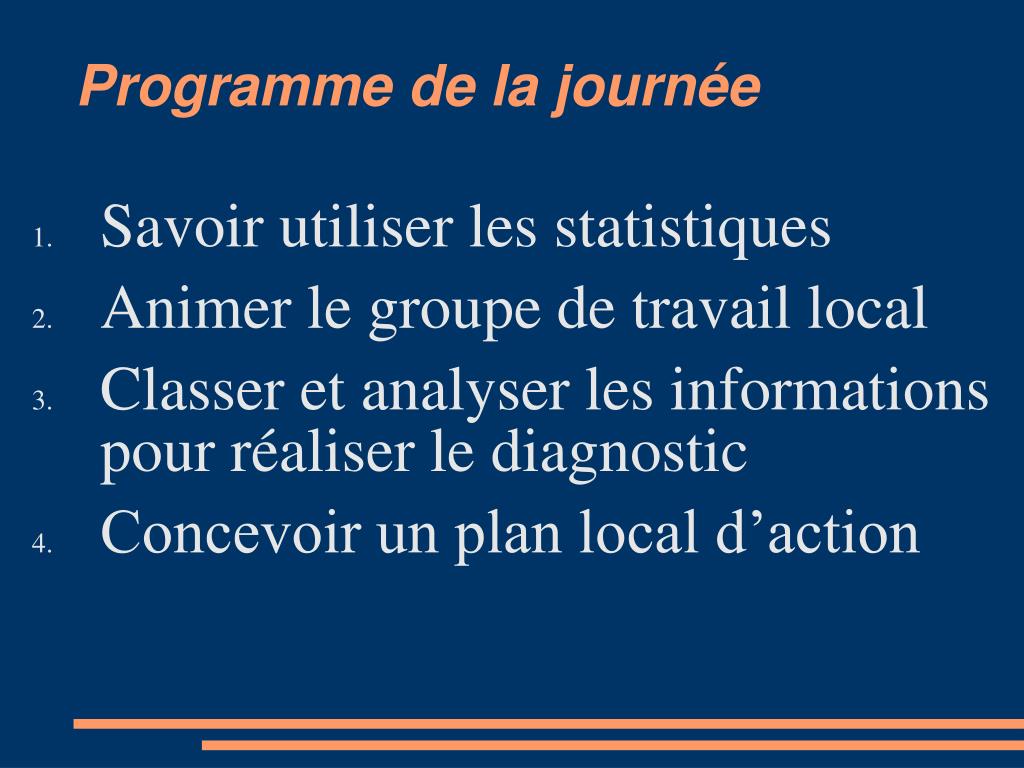 Programme de la journée

1. Savoir utiliser les statistiques
2. Animer le groupe de travail local
3. Classer et analyser les informations pour réaliser le diagnostic
4. Concevoir un plan local d’action